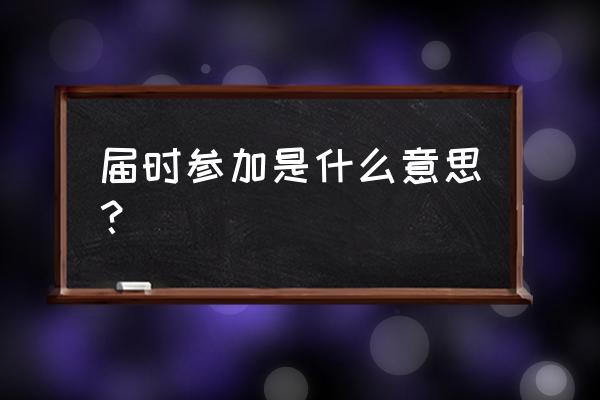 届时参加是什么意思？